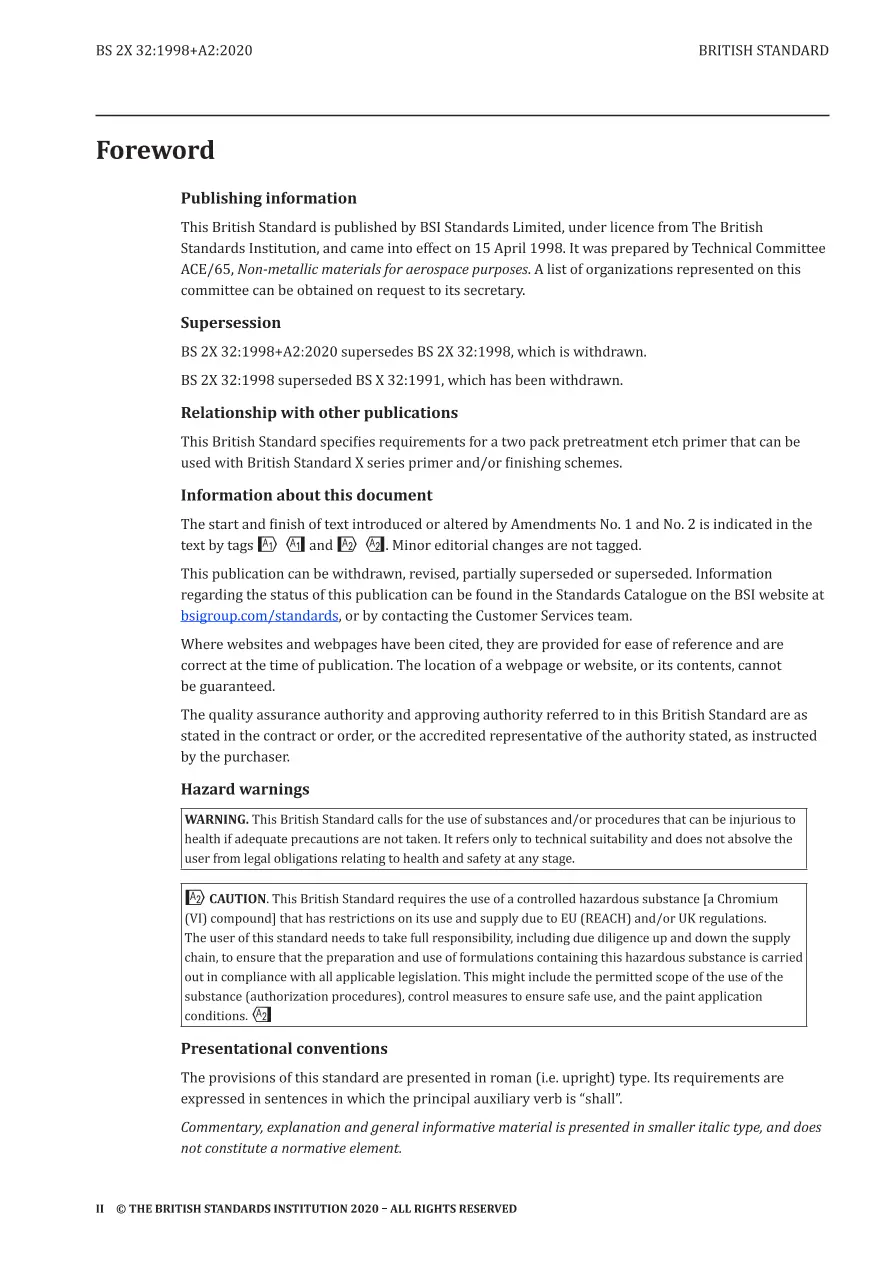 BS 2X 32:1998+A2:2020

BRITISH STANDARD

Foreword

Publishing information

This British Standard is published by BSI Standards Limited, under licence from The British Standards Institution, and came into effect on 15 April 1998. It was prepared by Technical Committee ACE/65, Non-metallic materials for aerospace purposes. A list of organizations represented on this committee can be obtained on request to its secretary.

Supersession

BS 2X 32:1998+A2:2020 supersedes BS 2X 32:1998, which is withdrawn.

BS 2X 32:1998 superseded BS X 32:1991, which has been withdrawn.

Relationship with other publications

This British Standard specifies requirements for a two pack pretreatment etch primer that can be used with British Standard X series primer and/or finishing schemes.

Information about this document

The start and finish of text introduced or altered by Amendments No. 1 and No. 2 is indicated in the text by tags A1 A1 and A2 A2. Minor editorial changes are not tagged.

This publication can be withdrawn, revised, partially superseded or superseded. Information regarding the status of this publication can be found in the Standards Catalogue on the BSI website at bsigroup.com/standards, or by contacting the Customer Services team.

Where websites and webpages have been cited, they are provided for ease of reference and are correct at the time of publication. The location of a webpage or website, or its contents, cannot be guaranteed.

The quality assurance authority and approving authority referred to in this British Standard are as stated in the contract or order, or the accredited representative of the authority stated, as instructed by the purchaser.

Hazard warnings

WARNING. This British Standard calls for the use of substances and/or procedures that can be injurious to health if adequate precautions are not taken. It refers only to technical suitability and does not absolve the user from legal obligations relating to health and safety at any stage.

A2 CAUTION. This British Standard requires the use of a controlled hazardous substance [a Chromium (VI) compound] that has restrictions on its use and supply due to EU (REACH) and/or UK regulations. The user of this standard needs to take full responsibility, including due diligence up and down the supply chain, to ensure that the preparation and use of formulations containing this hazardous substance is carried out in compliance with all applicable legislation. This might include the permitted scope of the use of the substance (authorization procedures), control measures to ensure safe use, and the paint application conditions. A2

Presentational conventions

The provisions of this standard are presented in roman (i.e. upright) type. Its requirements are expressed in sentences in which the principal auxiliary verb is "shall".

Commentary, explanation and general informative material is presented in smaller italic type, and does not constitute a normative element.

II © THE BRITISH STANDARDS INSTITUTION 2020 – ALL RIGHTS RESERVED